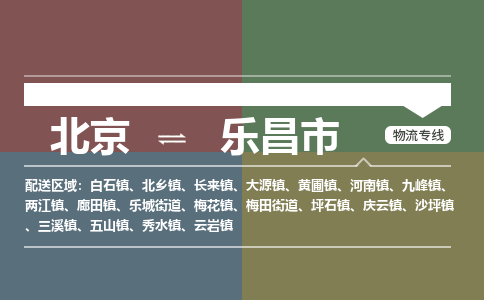 北京 ⇌ 乐昌市

物流专线

配送区域：白石镇、北乡镇、长来镇、大源镇、黄圃镇、河南镇、九峰镇、两江镇、廊田镇、乐城街道、梅花镇、梅田街道、坪石镇、庆云镇、沙坪镇、三溪镇、五山镇、秀水镇、云岩镇